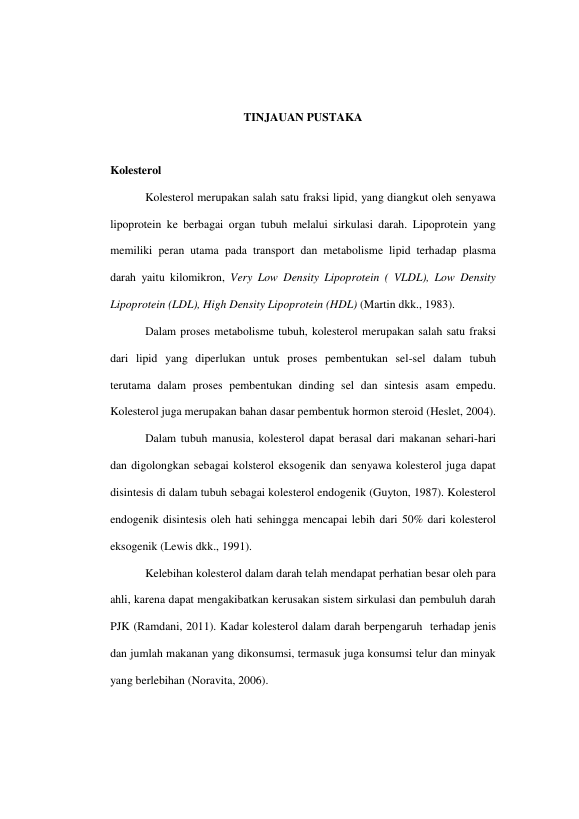 TINJAUAN PUSTAKA

Kolesterol

Kolesterol merupakan salah satu fraksi lipid, yang diangkut oleh senyawa lipoprotein ke berbagai organ tubuh melalui sirkulasi darah. Lipoprotein yang memiliki peran utama pada transport dan metabolisme lipid terhadap plasma darah yaitu kilomikron, Very Low Density Lipoprotein ( VLDL), Low Density Lipoprotein (LDL), High Density Lipoprotein (HDL) (Martin dkk., 1983).

Dalam proses metabolisme tubuh, kolesterol merupakan salah satu fraksi dari lipid yang diperlukan untuk proses pembentukan sel-sel dalam tubuh terutama dalam proses pembentukan dinding sel dan sintesis asam empedu. Kolesterol juga merupakan bahan dasar pembentuk hormon steroid (Heslet, 2004).

Dalam tubuh manusia, kolesterol dapat berasal dari makanan sehari-hari dan digolongkan sebagai kolsterol eksogenik dan senyawa kolesterol juga dapat disintesis di dalam tubuh sebagai kolesterol endogenik (Guyton, 1987). Kolesterol endogenik disintesis oleh hati sehingga mencapai lebih dari 50% dari kolesterol eksogenik (Lewis dkk., 1991).

Kelebihan kolesterol dalam darah telah mendapat perhatian besar oleh para ahli, karena dapat mengakibatkan kerusakan sistem sirkulasi dan pembuluh darah PJK (Ramdani, 2011). Kadar kolesterol dalam darah berpengaruh terhadap jenis dan jumlah makanan yang dikonsumsi, termasuk juga konsumsi telur dan minyak yang berlebihan (Noravita, 2006).